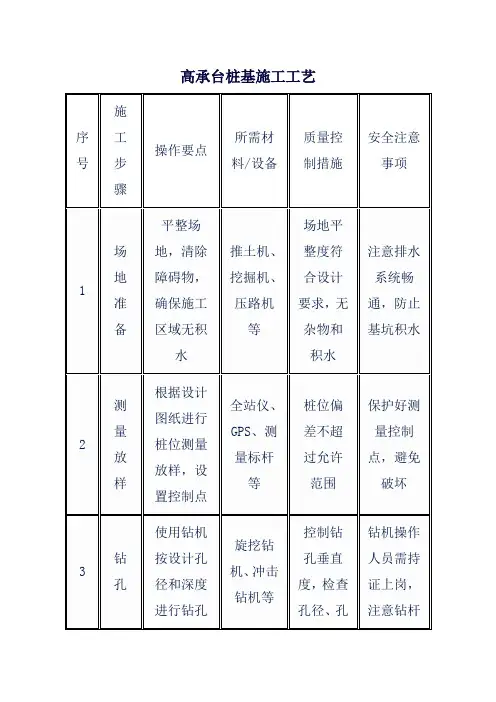 高承台桩基施工工艺

| 序号 | 施工步骤 | 操作要点 | 所需材料/设备 | 质量控制措施 | 安全注意事项 |
|---|---|---|---|---|---|
| 1 | 场地准备 | 平整场地，清除障碍物，确保施工区域无积水 | 推土机、挖掘机、压路机等 | 场地平整度符合设计要求，无杂物和积水 | 注意排水系统畅通，防止基坑积水 |
| 2 | 测量放样 | 根据设计图纸进行桩位测量放样，设置控制点 | 全站仪、GPS、测量标杆等 | 桩位偏差不超过允许范围 | 保护好测量控制点，避免破坏 |
| 3 | 钻孔 | 使用钻机按设计孔径和深度进行钻孔 | 旋挖钻机、冲击钻机等 | 控制钻孔垂直度，检查孔径、孔 | 钻机操作人员需持证上岗，注意钻杆 |